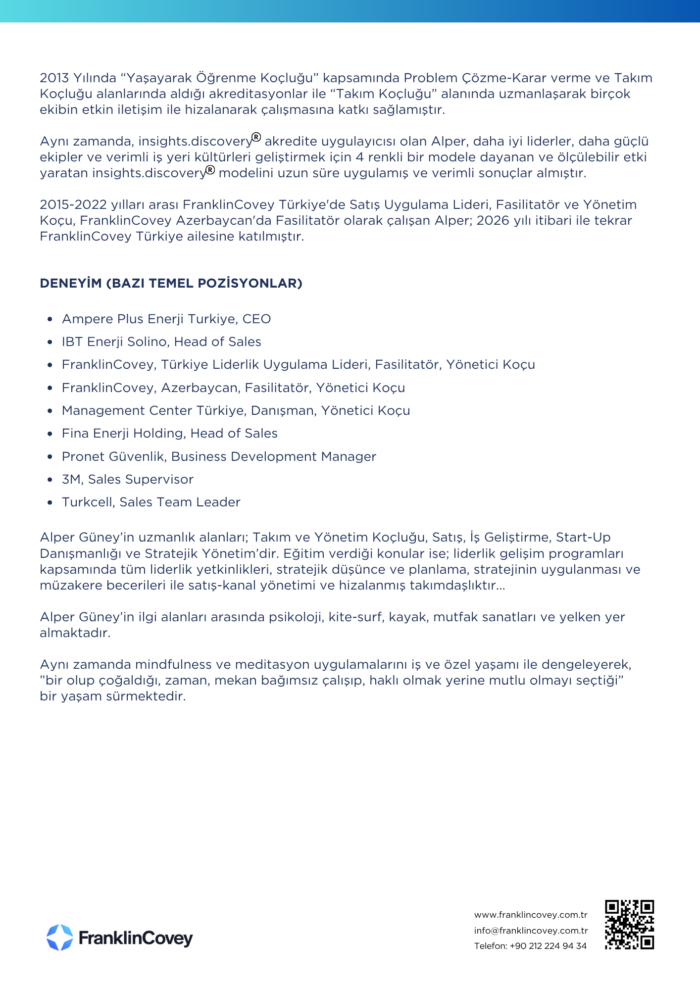 2013 Yılında "Yaşayarak Öğrenme Koçluğu" kapsamında Problem Çözme-Karar verme ve Takım Koçluğu alanlarında aldığı akreditasyonlar ile "Takım Koçluğu" alanında uzmanlaşarak birçok ekibin etkin iletişim ile hizalanarak çalışmasına katkı sağlamıştır.

Aynı zamanda, insights.discovery® akredite uygulayıcısı olan Alper, daha iyi liderler, daha güçlü ekipler ve verimli iş yeri kültürleri geliştirmek için 4 renkli bir modele dayanan ve ölçülebilir etki yaratan insights.discovery® modelini uzun süre uygulamış ve verimli sonuçlar almıştır.

2015-2022 yılları arası FranklinCovey Türkiye'de Satış Uygulama Lideri, Fasilitatör ve Yönetim Koçu, FranklinCovey Azerbaycan'da Fasilitatör olarak çalışan Alper; 2026 yılı itibari ile tekrar FranklinCovey Türkiye ailesine katılmıştır.

DENEYİM (BAZI TEMEL POZİSYONLAR)

• Ampere Plus Enerji Turkiye, CEO
• IBT Enerji Solino, Head of Sales
• FranklinCovey, Türkiye Liderlik Uygulama Lideri, Fasilitatör, Yönetici Koçu
• FranklinCovey, Azerbaycan, Fasilitatör, Yönetici Koçu
• Management Center Türkiye, Danışman, Yönetici Koçu
• Fina Enerji Holding, Head of Sales
• Pronet Güvenlik, Business Development Manager
• 3M, Sales Supervisor
• Turkcell, Sales Team Leader

Alper Güney'in uzmanlık alanları; Takım ve Yönetim Koçluğu, Satış, İş Geliştirme, Start-Up Danışmanlığı ve Stratejik Yönetim'dir. Eğitim verdiği konular ise; liderlik gelişim programları kapsamında tüm liderlik yetkinlikleri, stratejik düşünce ve planlama, stratejinin uygulanması ve müzakere becerileri ile satış-kanal yönetimi ve hizalanmış takımdaşlıktır...

Alper Güney'in ilgi alanları arasında psikoloji, kite-surf, kayak, mutfak sanatları ve yelken yer almaktadır.

Aynı zamanda mindfulness ve meditasyon uygulamalarını iş ve özel yaşamı ile dengeleyerek, "bir olup çoğaldığı, zaman, mekan bağımsız çalışıp, haklı olmak yerine mutlu olmayı seçtiği" bir yaşam sürmektedir.

FranklinCovey

www.franklincovey.com.tr
info@franklincovey.com.tr
Telefon: +90 212 224 94 34